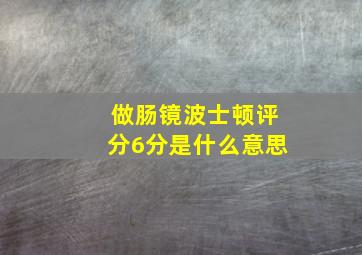 做肠镜波士顿评分6分是什么意思